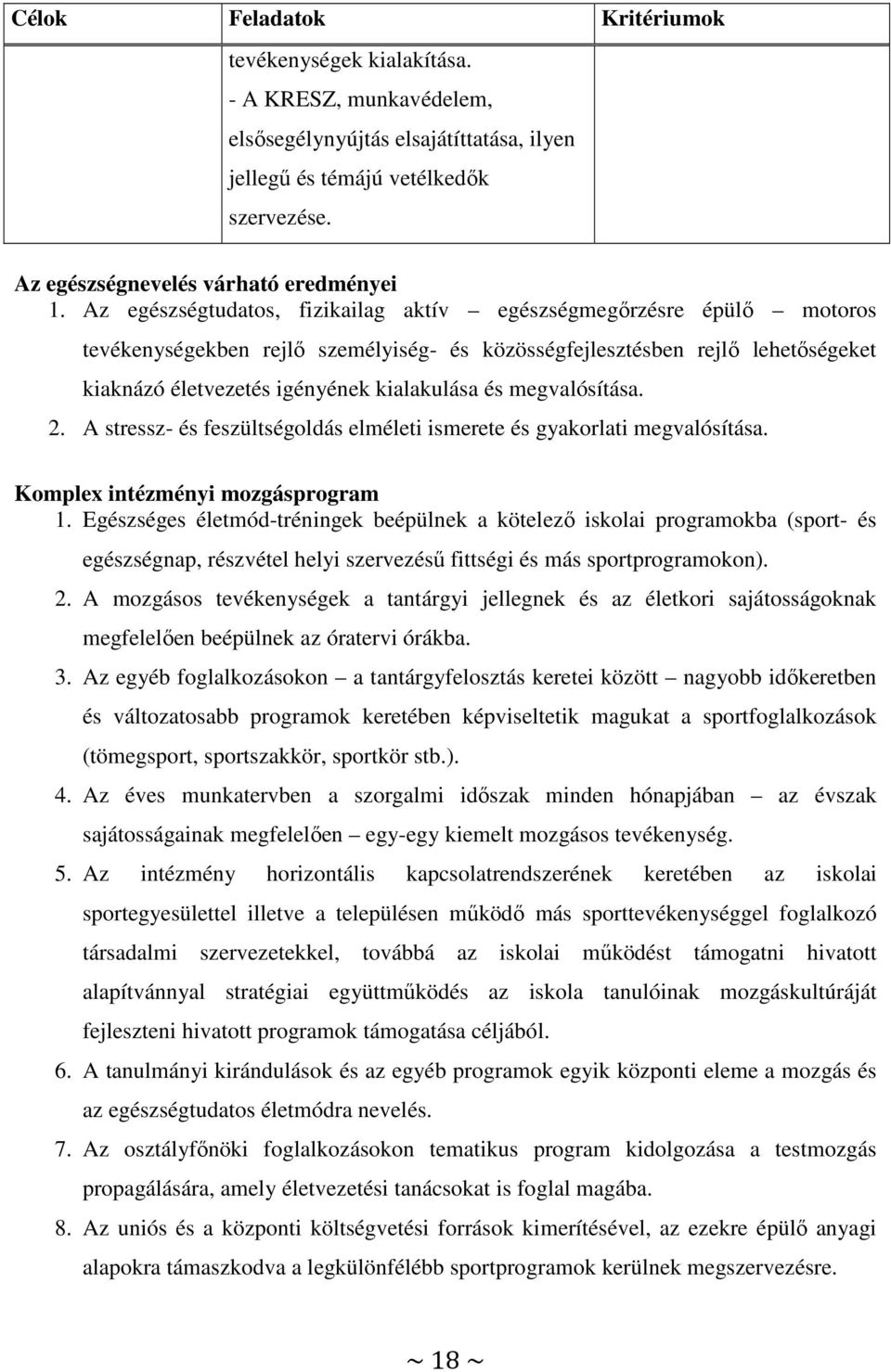 | Célok | Feladatok | Kritériumok |
|---|---|---|
| | tevékenységek kialakítása. - A KRESZ, munkavédelem, elsősegélynyújtás elsajátíttatása, ilyen jellegű és témájú vetélkedők szervezése. | |

Az egészségnevelés várható eredményei

1. Az egészségtudatos, fizikailag aktív – egészségmegőrzésre épülő – motoros tevékenységekben rejlő személyiség- és közösségfejlesztésben rejlő lehetőségeket kiaknázó életvezetés igényének kialakulása és megvalósítása.
2. A stressz- és feszültségoldás elméleti ismerete és gyakorlati megvalósítása.

Komplex intézményi mozgásprogram

1. Egészséges életmód-tréningek beépülnek a kötelező iskolai programokba (sport- és egészségnap, részvétel helyi szervezésű fittségi és más sportprogramokon).
2. A mozgásos tevékenységek a tantárgyi jellegnek és az életkori sajátosságoknak megfelelően beépülnek az óratervi órákba.
3. Az egyéb foglalkozásokon – a tantárgyfelosztás keretei között – nagyobb időkeretben és változatosabb programok keretében képviseltetik magukat a sportfoglalkozások (tömegsport, sportszakkör, sportkör stb.).
4. Az éves munkatervben a szorgalmi időszak minden hónapjában – az évszak sajátosságainak megfelelően – egy-egy kiemelt mozgásos tevékenység.
5. Az intézmény horizontális kapcsolatrendszerének keretében az iskolai sportegyesülettel illetve a településen működő más sporttevékenységgel foglalkozó társadalmi szervezetekkel, továbbá az iskolai működést támogatni hivatott alapítvánnyal stratégiai együttműködés az iskola tanulóinak mozgáskultúráját fejleszteni hivatott programok támogatása céljából.
6. A tanulmányi kirándulások és az egyéb programok egyik központi eleme a mozgás és az egészségtudatos életmódra nevelés.
7. Az osztályfőnöki foglalkozásokon tematikus program kidolgozása a testmozgás propagálására, amely életvezetési tanácsokat is foglal magába.
8. Az uniós és a központi költségvetési források kimerítésével, az ezekre épülő anyagi alapokra támaszkodva a legkülönfélébb sportprogramok kerülnek megszervezésre.

~ 18 ~